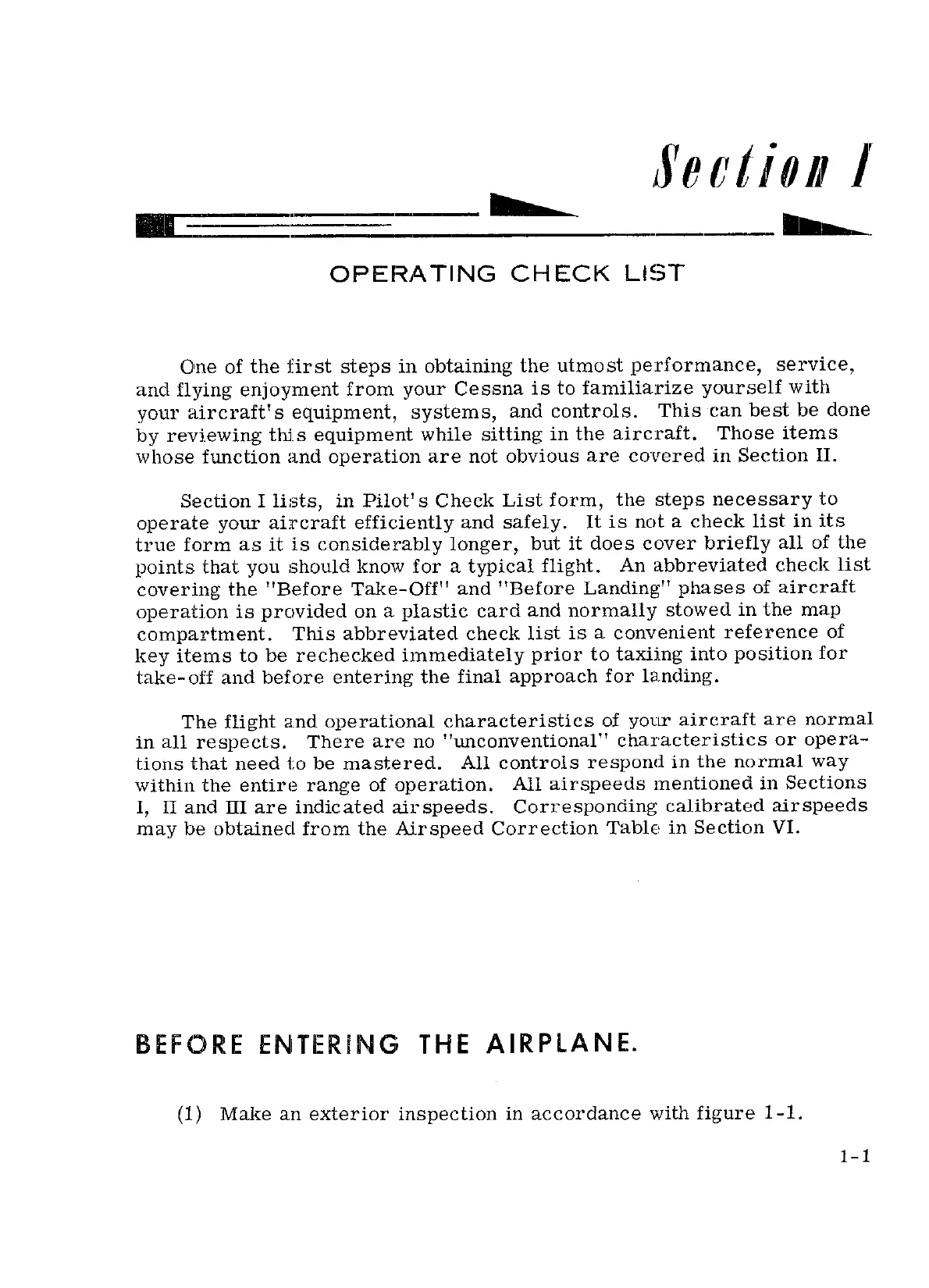 Section I

OPERATING CHECK LIST

One of the first steps in obtaining the utmost performance, service, and flying enjoyment from your Cessna is to familiarize yourself with your aircraft's equipment, systems, and controls. This can best be done by reviewing this equipment while sitting in the aircraft. Those items whose function and operation are not obvious are covered in Section II.

Section I lists, in Pilot's Check List form, the steps necessary to operate your aircraft efficiently and safely. It is not a check list in its true form as it is considerably longer, but it does cover briefly all of the points that you should know for a typical flight. An abbreviated check list covering the "Before Take-Off" and "Before Landing" phases of aircraft operation is provided on a plastic card and normally stowed in the map compartment. This abbreviated check list is a convenient reference of key items to be rechecked immediately prior to taxiing into position for take-off and before entering the final approach for landing.

The flight and operational characteristics of your aircraft are normal in all respects. There are no "unconventional" characteristics or operations that need to be mastered. All controls respond in the normal way within the entire range of operation. All airspeeds mentioned in Sections I, II and III are indicated airspeeds. Corresponding calibrated airspeeds may be obtained from the Airspeed Correction Table in Section VI.

BEFORE ENTERING THE AIRPLANE.

(1) Make an exterior inspection in accordance with figure 1-1.

1-1